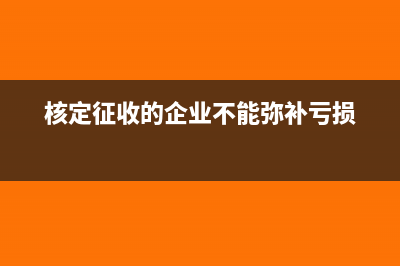 核定征收的企业不能弥补亏损